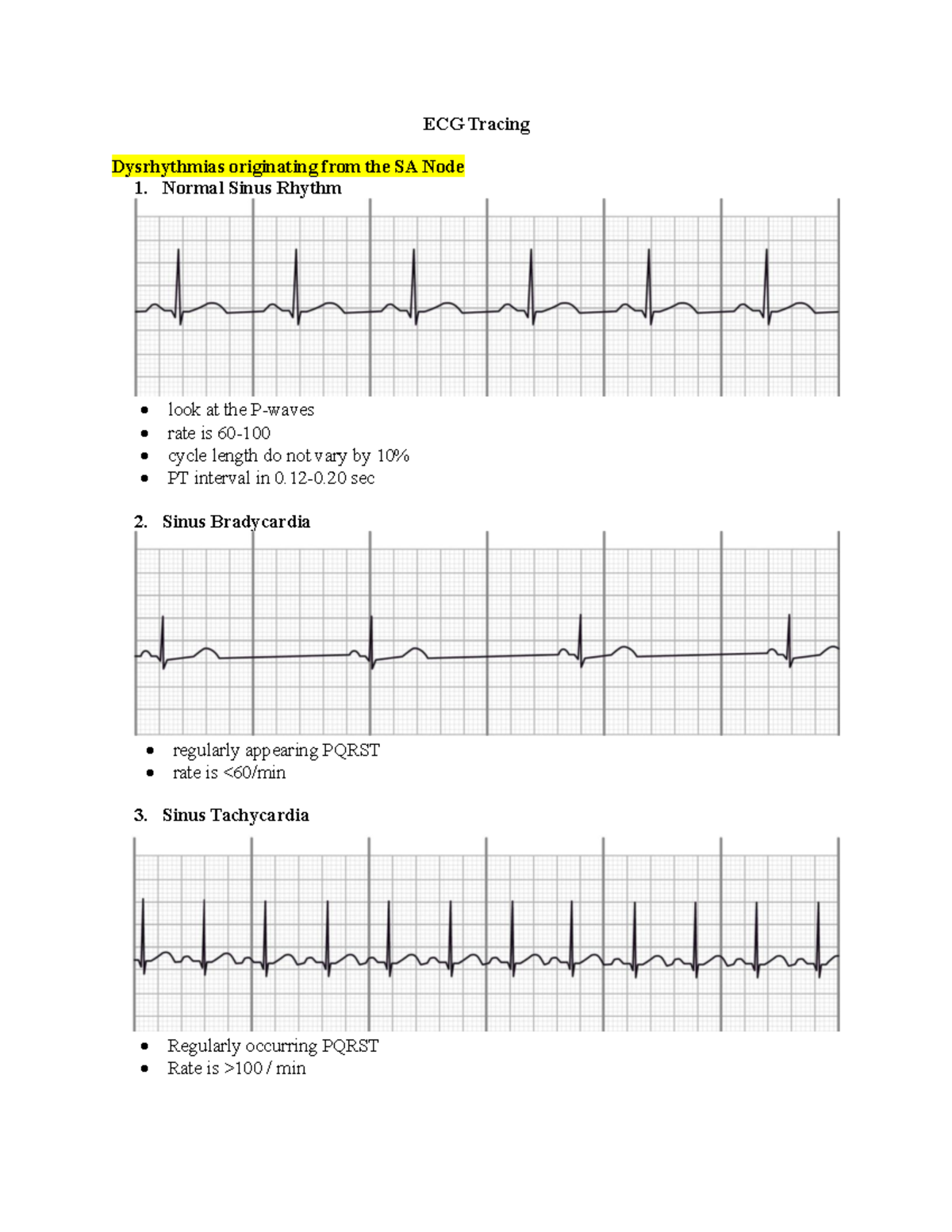 ECG Tracing

Dysrhythmias originating from the SA Node

1. Normal Sinus Rhythm

• look at the P-waves
• rate is 60-100
• cycle length do not vary by 10%
• PT interval in 0.12-0.20 sec

2. Sinus Bradycardia

• regularly appearing PQRST
• rate is <60/min

3. Sinus Tachycardia

• Regularly occurring PQRST
• Rate is >100 / min